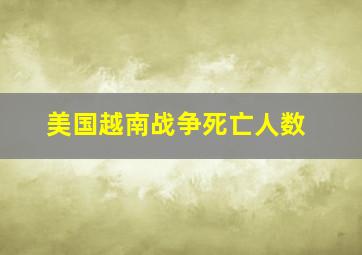 美国越南战争死亡人数